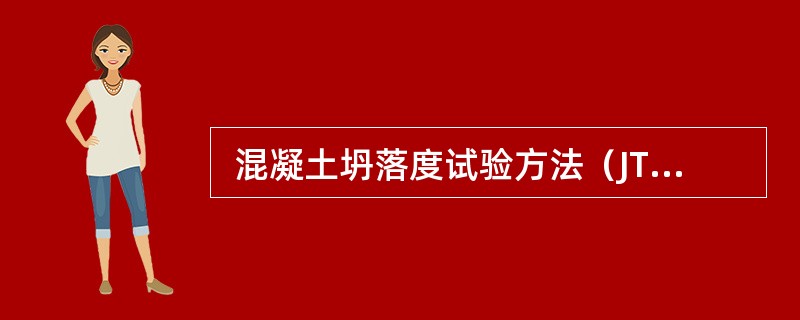 混凝土坍落度试验方法（JT...